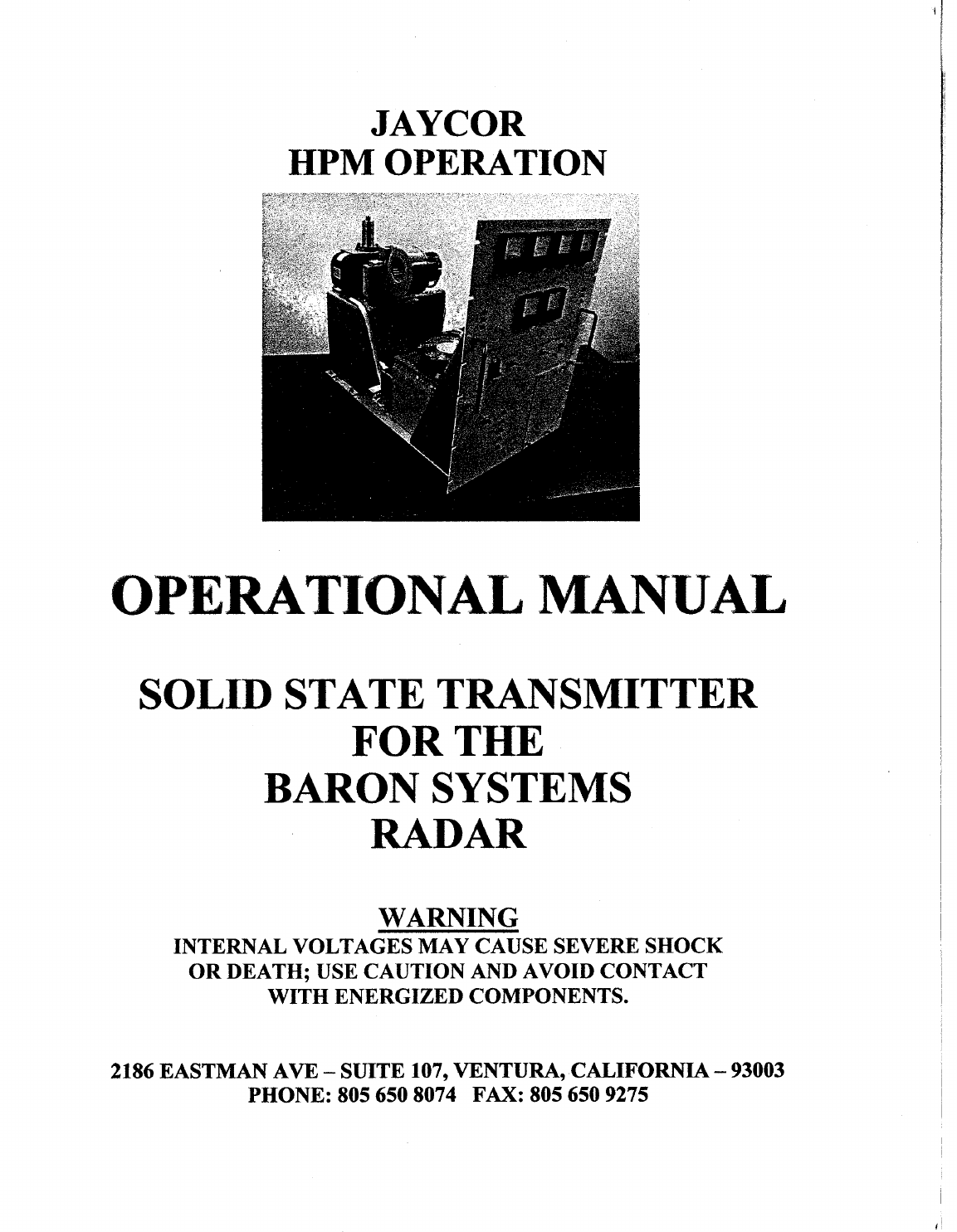 JAYCOR
HPM OPERATION

OPERATIONAL MANUAL

SOLID STATE TRANSMITTER
FOR THE
BARON SYSTEMS
RADAR

WARNING
INTERNAL VOLTAGES MAY CAUSE SEVERE SHOCK OR DEATH; USE CAUTION AND AVOID CONTACT WITH ENERGIZED COMPONENTS.

2186 EASTMAN AVE – SUITE 107, VENTURA, CALIFORNIA – 93003
PHONE: 805 650 8074 FAX: 805 650 9275